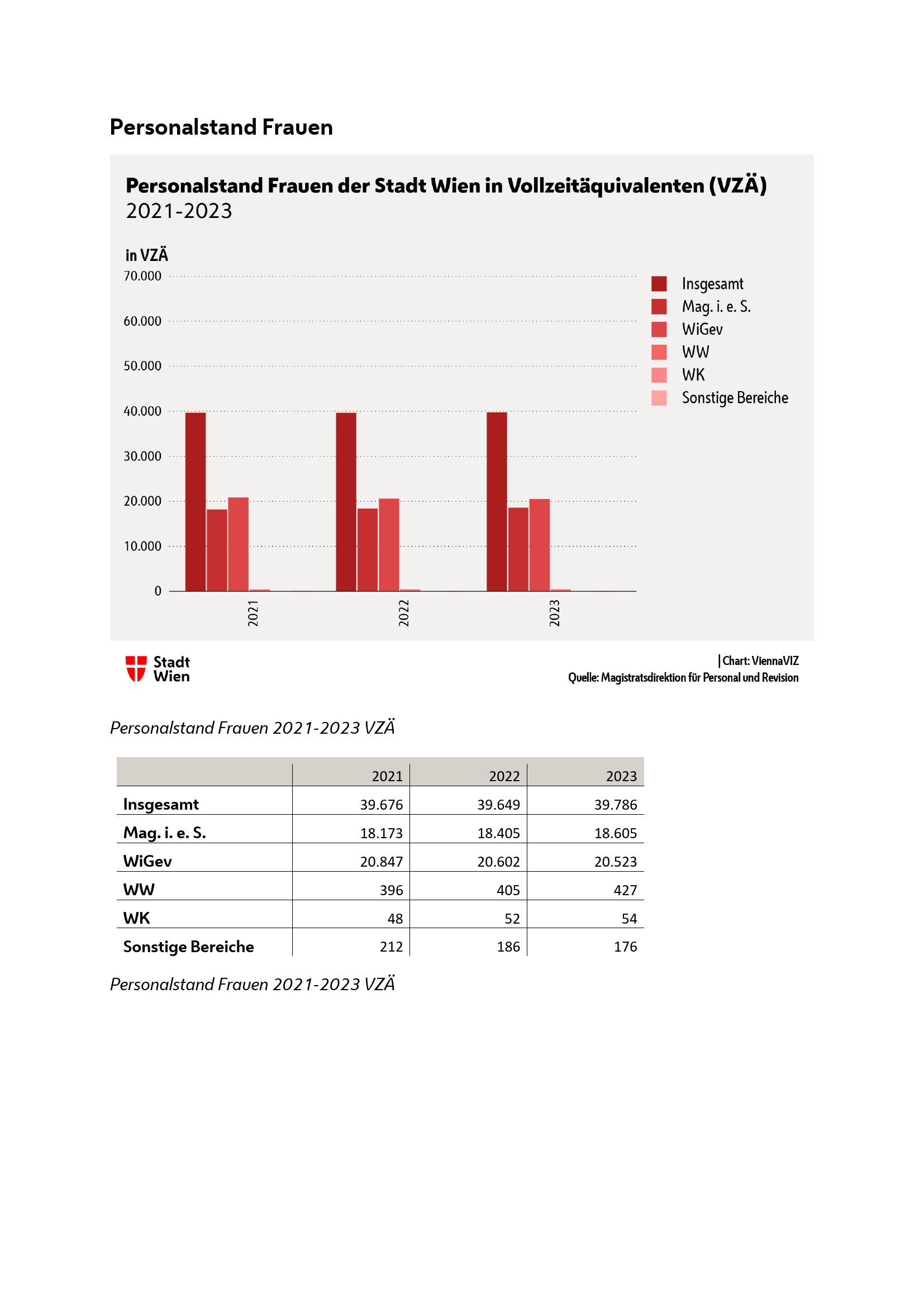 Personalstand Frauen

Personalstand Frauen der Stadt Wien in Vollzeitäquivalenten (VZÄ)
2021-2023

in VZÄ
70.000
60.000
50.000
40.000
30.000
20.000
10.000
0

2021
2022
2023

Insgesamt
Mag. i. e. S.
WiGev
WW
WK
Sonstige Bereiche

Stadt Wien

| Chart: ViennaVIZ
Quelle: Magistratsdirektion für Personal und Revision

Personalstand Frauen 2021-2023 VZÄ

| | 2021 | 2022 | 2023 |
|---|---|---|---|
| Insgesamt | 39.676 | 39.649 | 39.786 |
| Mag. i. e. S. | 18.173 | 18.405 | 18.605 |
| WiGev | 20.847 | 20.602 | 20.523 |
| WW | 396 | 405 | 427 |
| WK | 48 | 52 | 54 |
| Sonstige Bereiche | 212 | 186 | 176 |

Personalstand Frauen 2021-2023 VZÄ